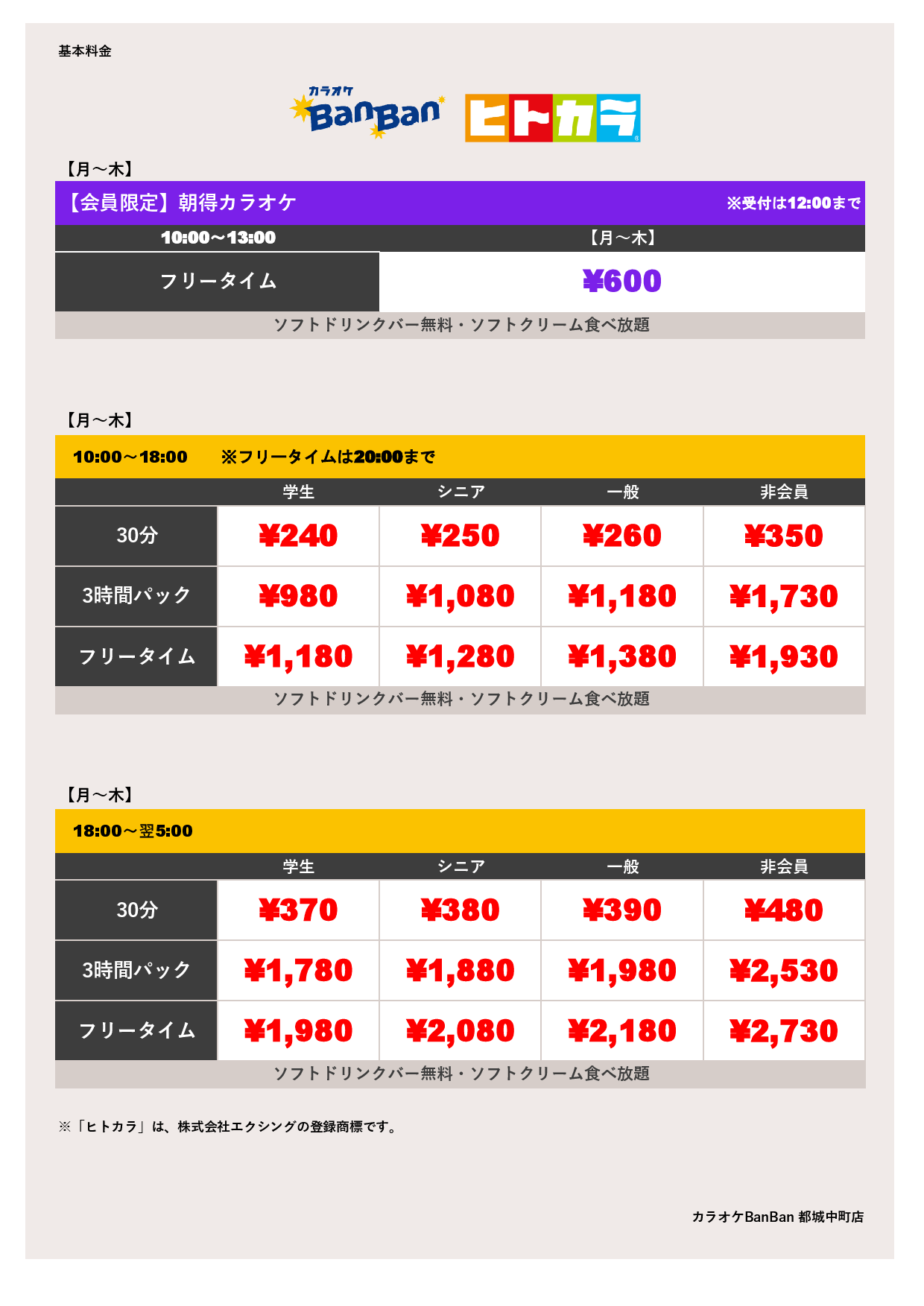 基本料金

カラオケ BanBan ヒトカラ

【月～木】

【会員限定】朝得カラオケ ※受付は12:00まで

| 10:00～13:00 | 【月～木】 |
|---|---|
| フリータイム | ¥600 |

ソフトドリンクバー無料・ソフトクリーム食べ放題

【月～木】

10:00～18:00 ※フリータイムは20:00まで

| | 学生 | シニア | 一般 | 非会員 |
|---|---|---|---|---|
| 30分 | ¥240 | ¥250 | ¥260 | ¥350 |
| 3時間パック | ¥980 | ¥1,080 | ¥1,180 | ¥1,730 |
| フリータイム | ¥1,180 | ¥1,280 | ¥1,380 | ¥1,930 |

ソフトドリンクバー無料・ソフトクリーム食べ放題

【月～木】

18:00～翌5:00

| | 学生 | シニア | 一般 | 非会員 |
|---|---|---|---|---|
| 30分 | ¥370 | ¥380 | ¥390 | ¥480 |
| 3時間パック | ¥1,780 | ¥1,880 | ¥1,980 | ¥2,530 |
| フリータイム | ¥1,980 | ¥2,080 | ¥2,180 | ¥2,730 |

ソフトドリンクバー無料・ソフトクリーム食べ放題

※「ヒトカラ」は、株式会社エクシングの登録商標です。

カラオケBanBan 都城中町店